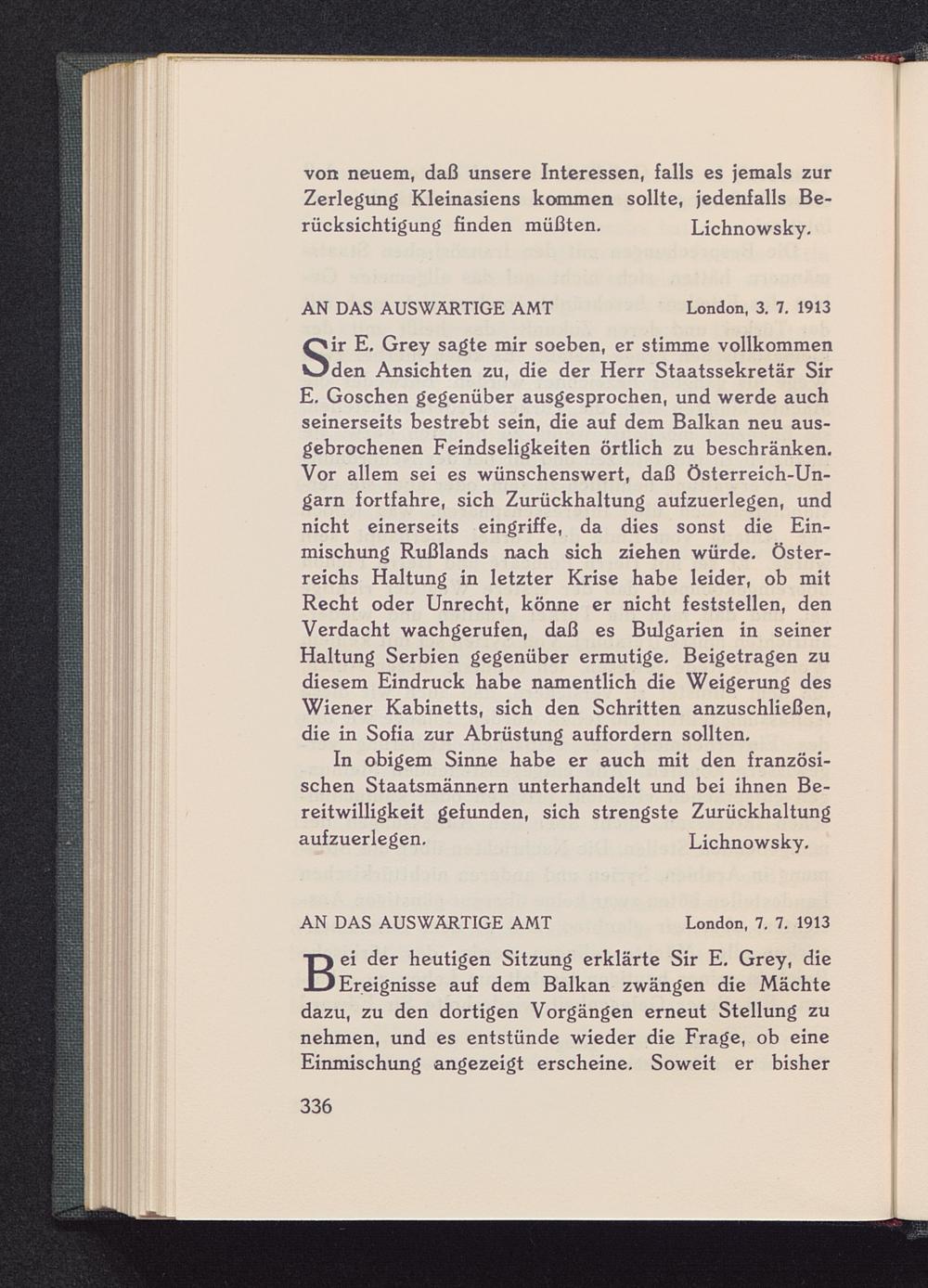 von neuem, daß unsere Interessen, falls es jemals zur Zerlegung Kleinasiens kommen sollte, jedenfalls Berücksichtigung finden müßten. Lichnowsky.

AN DAS AUSWÄRTIGE AMT London, 3. 7. 1913

Sir E. Grey sagte mir soeben, er stimme vollkommen den Ansichten zu, die der Herr Staatssekretär Sir E. Goschen gegenüber ausgesprochen, und werde auch seinerseits bestrebt sein, die auf dem Balkan neu ausgebrochenen Feindseligkeiten örtlich zu beschränken. Vor allem sei es wünschenswert, daß Österreich-Ungarn fortfahre, sich Zurückhaltung aufzuerlegen, und nicht einerseits eingriffe, da dies sonst die Einmischung Rußlands nach sich ziehen würde. Österreichs Haltung in letzter Krise habe leider, ob mit Recht oder Unrecht, könne er nicht feststellen, den Verdacht wachgerufen, daß es Bulgarien in seiner Haltung Serbien gegenüber ermutige. Beigetragen zu diesem Eindruck habe namentlich die Weigerung des Wiener Kabinetts, sich den Schritten anzuschließen, die in Sofia zur Abrüstung auffordern sollten.

In obigem Sinne habe er auch mit den französischen Staatsmännern unterhandelt und bei ihnen Bereitwilligkeit gefunden, sich strengste Zurückhaltung aufzuerlegen. Lichnowsky.

AN DAS AUSWÄRTIGE AMT London, 7. 7. 1913

Bei der heutigen Sitzung erklärte Sir E. Grey, die Ereignisse auf dem Balkan zwängen die Mächte dazu, zu den dortigen Vorgängen erneut Stellung zu nehmen, und es entstünde wieder die Frage, ob eine Einmischung angezeigt erscheine. Soweit er bisher

336